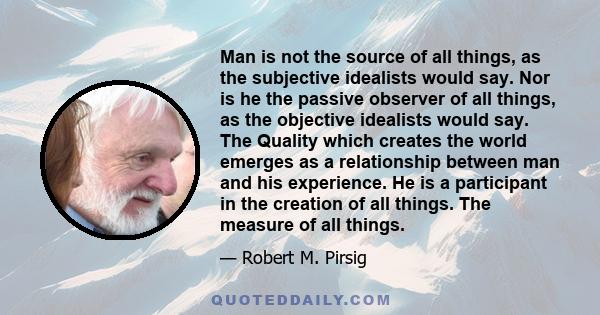 Man is not the source of all things, as the subjective idealists would say. Nor is he the passive observer of all things, as the objective idealists would say. The Quality which creates the world emerges as a relationship between man and his experience. He is a participant in the creation of all things. The measure of all things.

— Robert M. Pirsig

QUOTEDDAILY.COM